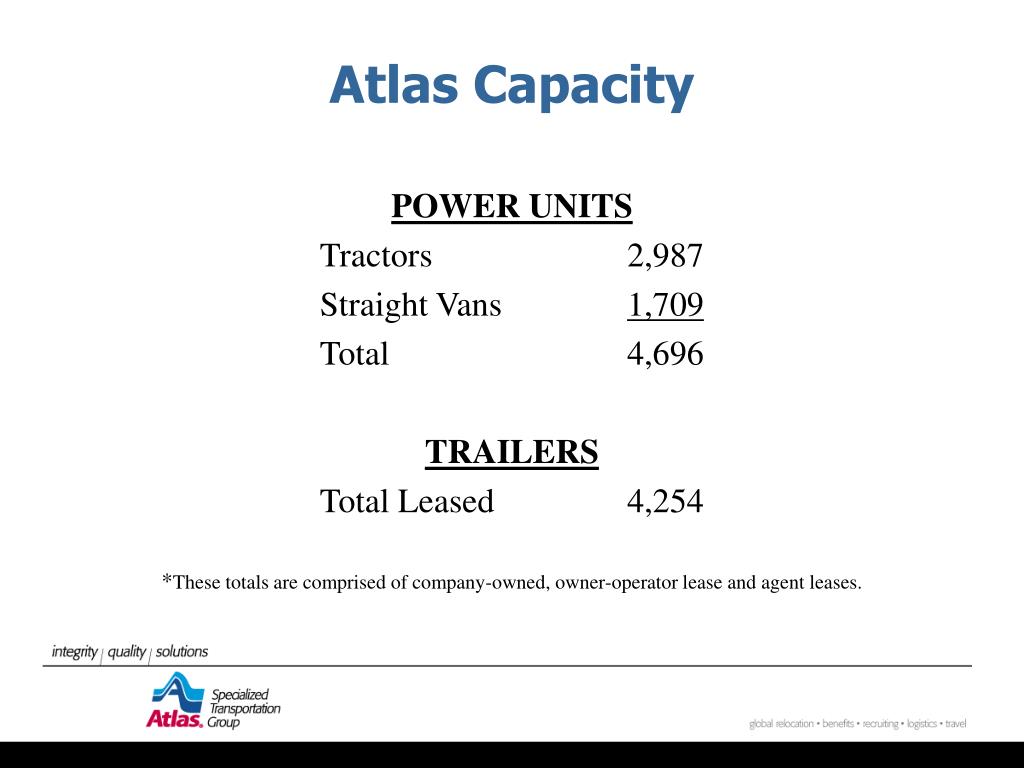 Atlas Capacity

POWER UNITS

Tractors 2,987
Straight Vans 1,709
Total 4,696

TRAILERS

Total Leased 4,254

*These totals are comprised of company-owned, owner-operator lease and agent leases.

integrity | quality | solutions

Atlas. Specialized Transportation Group

global relocation • benefits • recruiting • logistics • travel